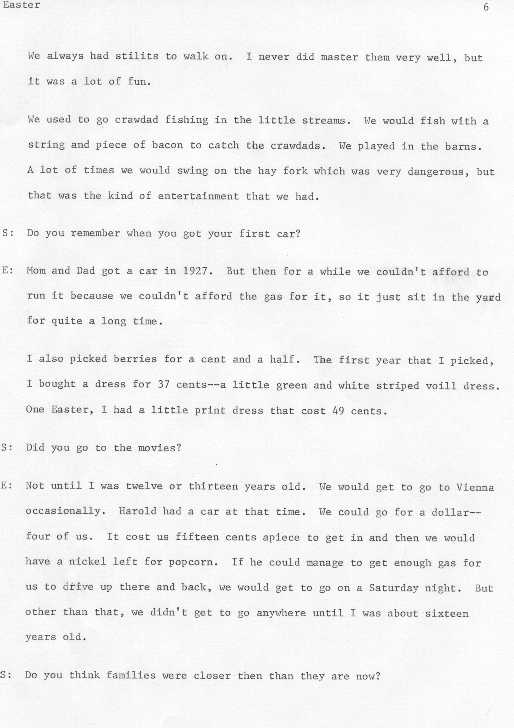 Easter 6

We always had stilits to walk on. I never did master them very well, but it was a lot of fun.

We used to go crawdad fishing in the little streams. We would fish with a string and piece of bacon to catch the crawdads. We played in the barns. A lot of times we would swing on the hay fork which was very dangerous, but that was the kind of entertainment that we had.

S: Do you remember when you got your first car?

E: Mom and Dad got a car in 1927. But then for a while we couldn't afford to run it because we couldn't afford the gas for it, so it just sit in the yard for quite a long time.

I also picked berries for a cent and a half. The first year that I picked, I bought a dress for 37 cents--a little green and white striped voill dress. One Easter, I had a little print dress that cost 49 cents.

S: Did you go to the movies?

E: Not until I was twelve or thirteen years old. We would get to go to Vienna occasionally. Harold had a car at that time. We could go for a dollar--four of us. It cost us fifteen cents apiece to get in and then we would have a nickel left for popcorn. If he could manage to get enough gas for us to drive up there and back, we would get to go on a Saturday night. But other than that, we didn't get to go anywhere until I was about sixteen years old.

S: Do you think families were closer then than they are now?